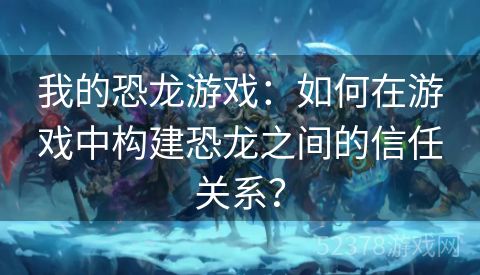 我的恐龙游戏：如何在游戏中构建恐龙之间的信任关系？

52378游戏网